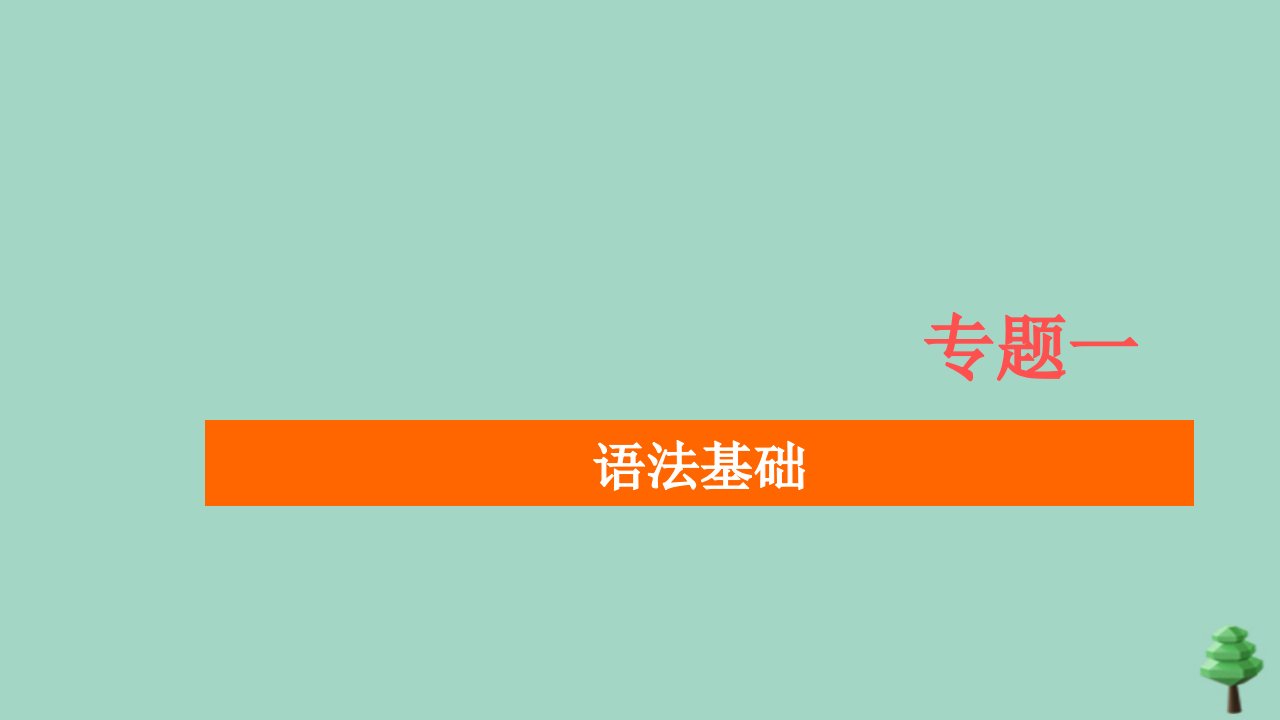 专题一

语法基础